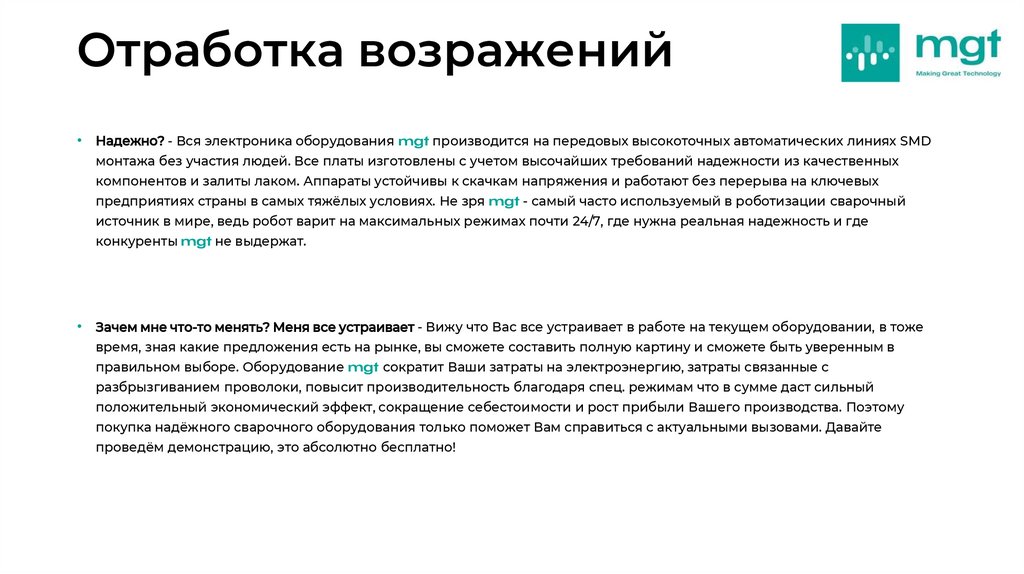 Отработка возражений

mgt
Making Great Technology

• Надежно? - Вся электроника оборудования mgt производится на передовых высокоточных автоматических линиях SMD монтажа без участия людей. Все платы изготовлены с учетом высочайших требований надежности из качественных компонентов и залиты лаком. Аппараты устойчивы к скачкам напряжения и работают без перерыва на ключевых предприятиях страны в самых тяжёлых условиях. Не зря mgt - самый часто используемый в роботизации сварочный источник в мире, ведь робот варит на максимальных режимах почти 24/7, где нужна реальная надежность и где конкуренты mgt не выдержат.

• Зачем мне что-то менять? Меня все устраивает - Вижу что Вас все устраивает в работе на текущем оборудовании, в тоже время, зная какие предложения есть на рынке, вы сможете составить полную картину и сможете быть уверенным в правильном выборе. Оборудование mgt сократит Ваши затраты на электроэнергию, затраты связанные с разбрызгиванием проволоки, повысит производительность благодаря спец. режимам что в сумме даст сильный положительный экономический эффект, сокращение себестоимости и рост прибыли Вашего производства. Поэтому покупка надёжного сварочного оборудования только поможет Вам справиться с актуальными вызовами. Давайте проведём демонстрацию, это абсолютно бесплатно!